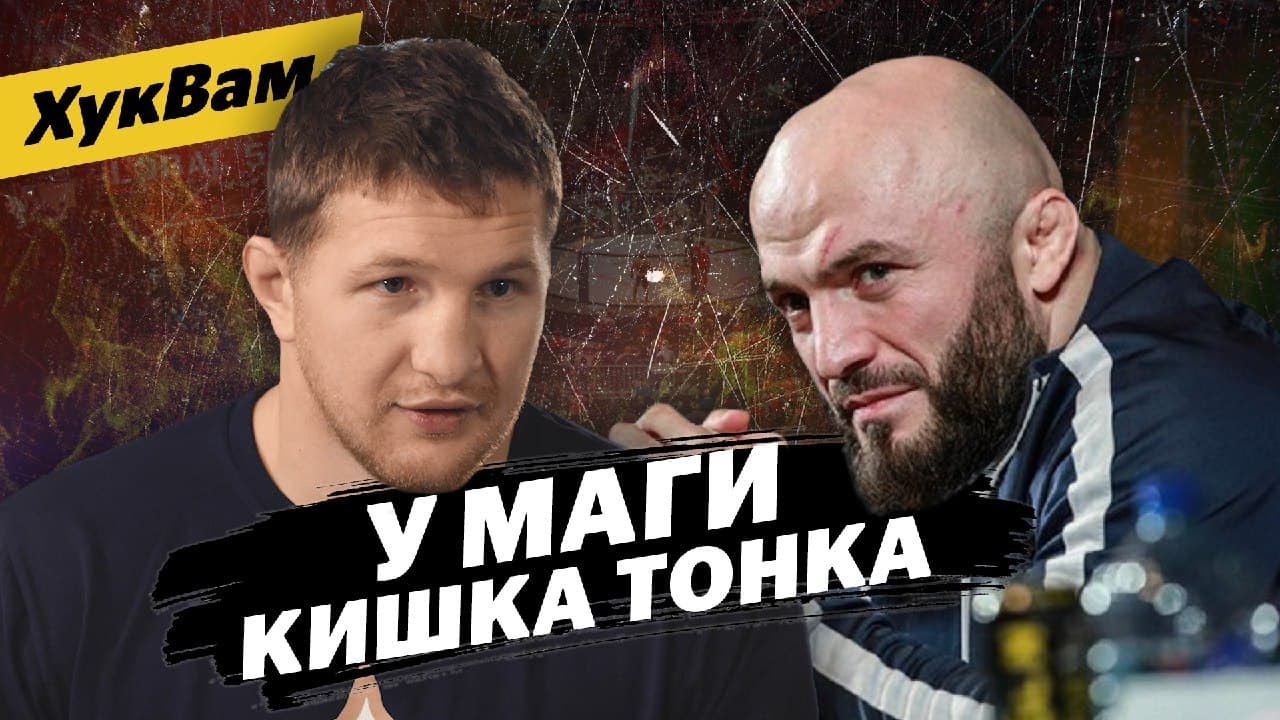 ХукВам

У МАГИ
КИШКА ТОНКА